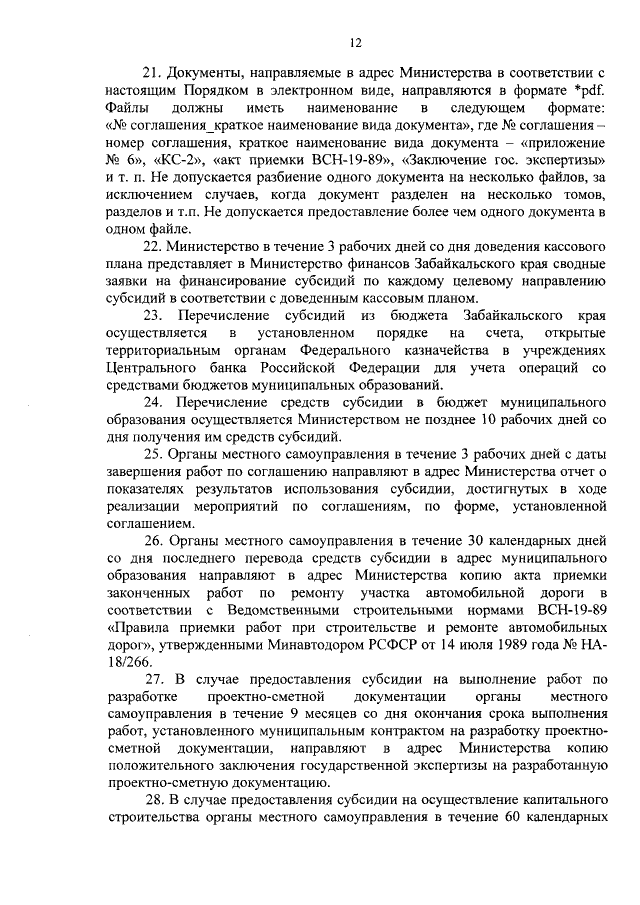 12

21. Документы, направляемые в адрес Министерства в соответствии с настоящим Порядком в электронном виде, направляются в формате *pdf. Файлы должны иметь наименование в следующем формате: «№ соглашения_краткое наименование вида документа», где № соглашения – номер соглашения, краткое наименование вида документа – «приложение № 6», «КС-2», «акт приемки ВСН-19-89», «Заключение гос. экспертизы» и т. п. Не допускается разбиение одного документа на несколько файлов, за исключением случаев, когда документ разделен на несколько томов, разделов и т.п. Не допускается предоставление более чем одного документа в одном файле.

22. Министерство в течение 3 рабочих дней со дня доведения кассового плана представляет в Министерство финансов Забайкальского края сводные заявки на финансирование субсидий по каждому целевому направлению субсидий в соответствии с доведенным кассовым планом.

23. Перечисление субсидий из бюджета Забайкальского края осуществляется в установленном порядке на счета, открытые территориальным органам Федерального казначейства в учреждениях Центрального банка Российской Федерации для учета операций со средствами бюджетов муниципальных образований.

24. Перечисление средств субсидии в бюджет муниципального образования осуществляется Министерством не позднее 10 рабочих дней со дня получения им средств субсидий.

25. Органы местного самоуправления в течение 3 рабочих дней с даты завершения работ по соглашению направляют в адрес Министерства отчет о показателях результатов использования субсидии, достигнутых в ходе реализации мероприятий по соглашениям, по форме, установленной соглашением.

26. Органы местного самоуправления в течение 30 календарных дней со дня последнего перевода средств субсидии в адрес муниципального образования направляют в адрес Министерства копию акта приемки законченных работ по ремонту участка автомобильной дороги в соответствии с Ведомственными строительными нормами ВСН-19-89 «Правила приемки работ при строительстве и ремонте автомобильных дорог», утвержденными Минавтодором РСФСР от 14 июля 1989 года № НА-18/266.

27. В случае предоставления субсидии на выполнение работ по разработке проектно-сметной документации органы местного самоуправления в течение 9 месяцев со дня окончания срока выполнения работ, установленного муниципальным контрактом на разработку проектно-сметной документации, направляют в адрес Министерства копию положительного заключения государственной экспертизы на разработанную проектно-сметную документацию.

28. В случае предоставления субсидии на осуществление капитального строительства органы местного самоуправления в течение 60 календарных